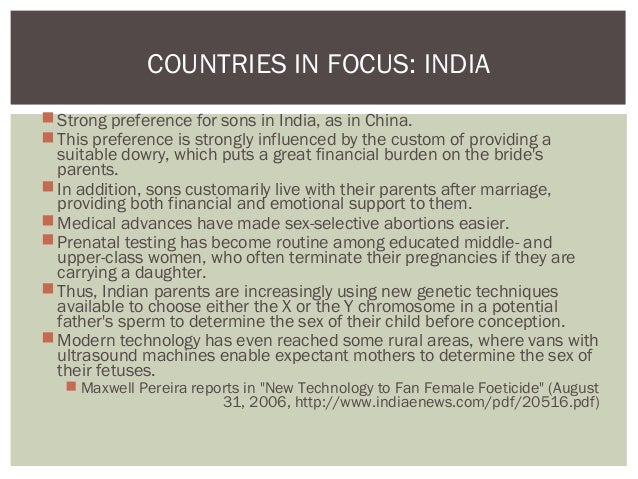 COUNTRIES IN FOCUS: INDIA

Strong preference for sons in India, as in China.

This preference is strongly influenced by the custom of providing a suitable dowry, which puts a great financial burden on the bride's parents.

In addition, sons customarily live with their parents after marriage, providing both financial and emotional support to them.

Medical advances have made sex-selective abortions easier.

Prenatal testing has become routine among educated middle- and upper-class women, who often terminate their pregnancies if they are carrying a daughter.

Thus, Indian parents are increasingly using new genetic techniques available to choose either the X or the Y chromosome in a potential father's sperm to determine the sex of their child before conception.

Modern technology has even reached some rural areas, where vans with ultrasound machines enable expectant mothers to determine the sex of their fetuses.

Maxwell Pereira reports in "New Technology to Fan Female Foeticide" (August 31, 2006, http://www.indiaenews.com/pdf/20516.pdf)